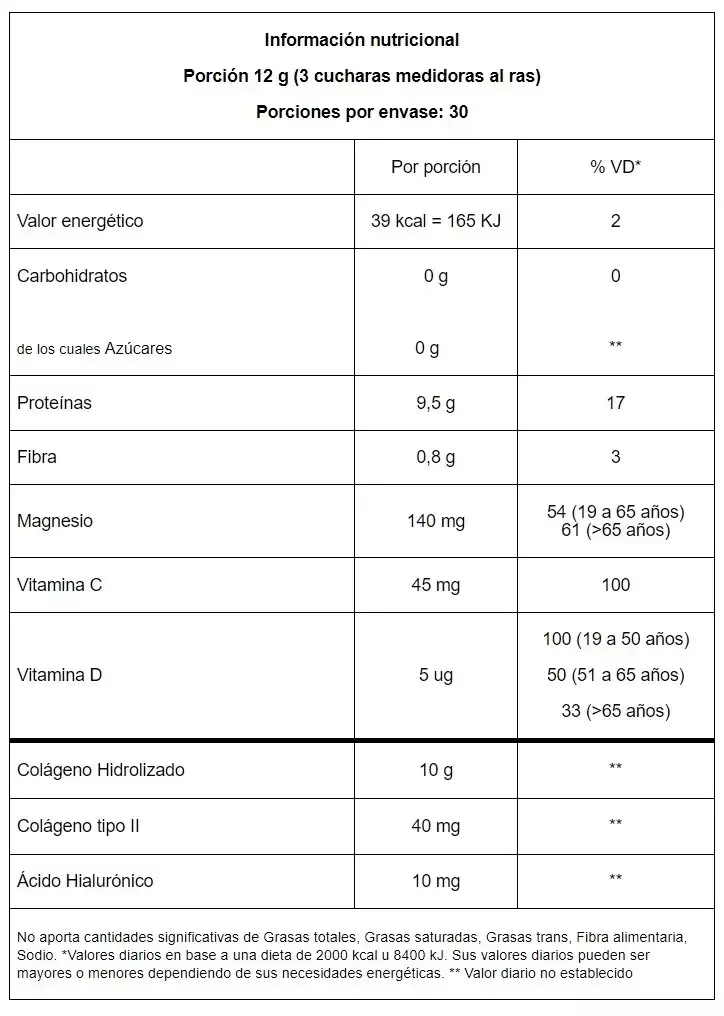 Información nutricional
Porción 12 g (3 cucharas medidoras al ras)
Porciones por envase: 30

| | Por porción | % VD* |
|---|---|---|
| Valor energético | 39 kcal = 165 KJ | 2 |
| Carbohidratos | 0 g | 0 |
| de los cuales Azúcares | 0 g | ** |
| Proteínas | 9,5 g | 17 |
| Fibra | 0,8 g | 3 |
| Magnesio | 140 mg | 54 (19 a 65 años) 61 (>65 años) |
| Vitamina C | 45 mg | 100 |
| Vitamina D | 5 ug | 100 (19 a 50 años) 50 (51 a 65 años) 33 (>65 años) |
| Colágeno Hidrolizado | 10 g | ** |
| Colágeno tipo II | 40 mg | ** |
| Ácido Hialurónico | 10 mg | ** |

No aporta cantidades significativas de Grasas totales, Grasas saturadas, Grasas trans, Fibra alimentaria, Sodio. *Valores diarios en base a una dieta de 2000 kcal u 8400 kJ. Sus valores diarios pueden ser mayores o menores dependiendo de sus necesidades energéticas. ** Valor diario no establecido